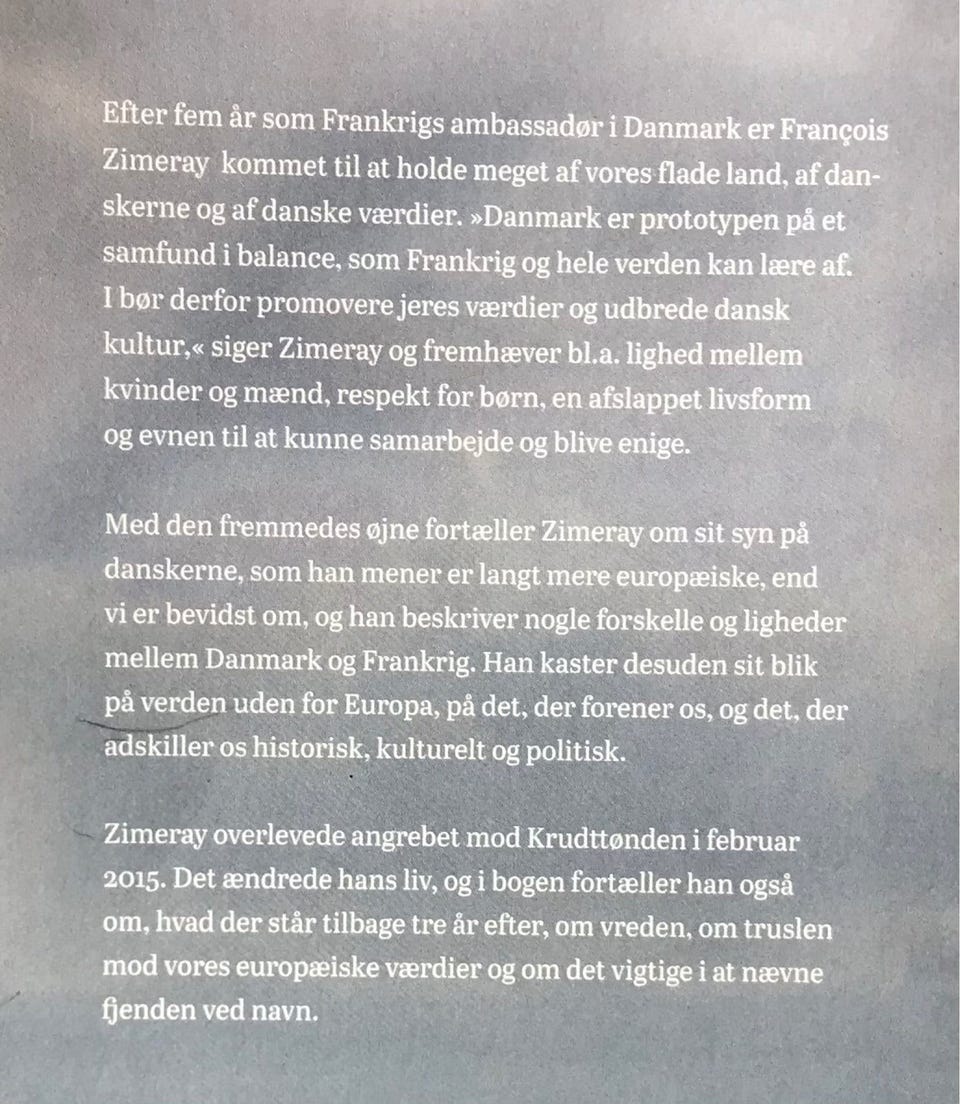 Efter fem år som Frankrigs ambassadør i Danmark er François Zimeray kommet til at holde meget af vores flade land, af danskerne og af danske værdier. »Danmark er prototypen på et samfund i balance, som Frankrig og hele verden kan lære af. I bør derfor promovere jeres værdier og udbrede dansk kultur,« siger Zimeray og fremhæver bl.a. lighed mellem kvinder og mænd, respekt for børn, en afslappet livsform og evnen til at kunne samarbejde og blive enige.

Med den fremmedes øjne fortæller Zimeray om sit syn på danskerne, som han mener er langt mere europæiske, end vi er bevidst om, og han beskriver nogle forskelle og ligheder mellem Danmark og Frankrig. Han kaster desuden sit blik på verden uden for Europa, på det, der forener os, og det, der adskiller os historisk, kulturelt og politisk.

Zimeray overlevede angrebet mod Krudttønden i februar 2015. Det ændrede hans liv, og i bogen fortæller han også om, hvad der står tilbage tre år efter, om vreden, om truslen mod vores europæiske værdier og om det vigtige i at nævne fjenden ved navn.